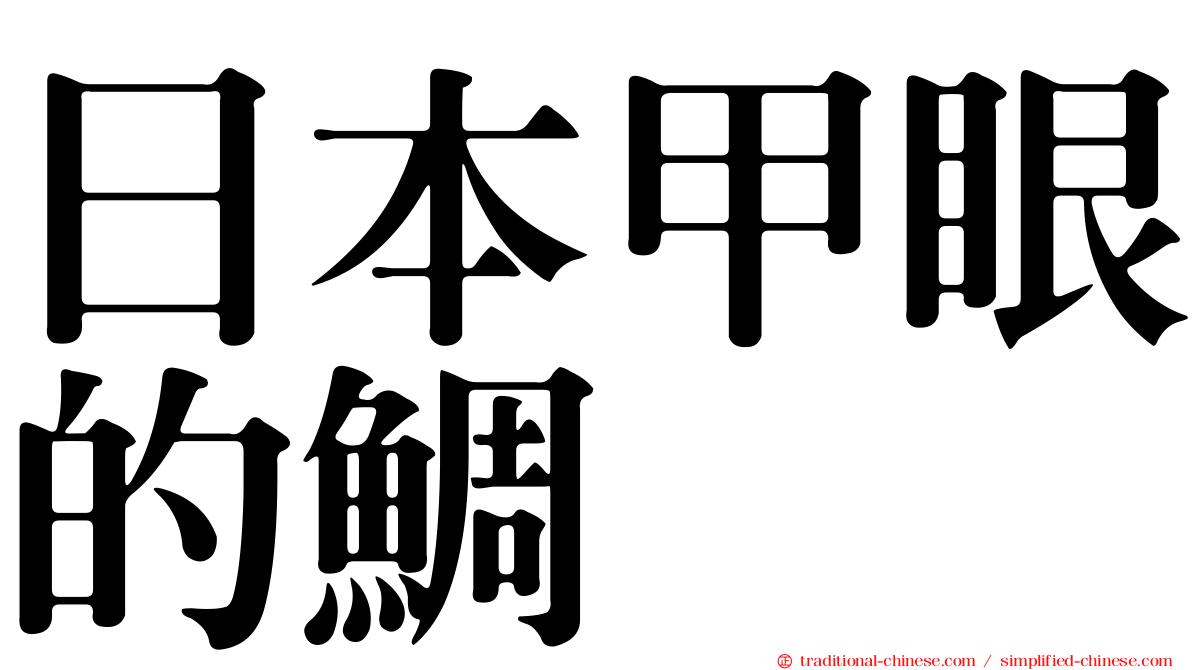 日本甲眼的鯛

traditional-chinese.com / simplified-chinese.com